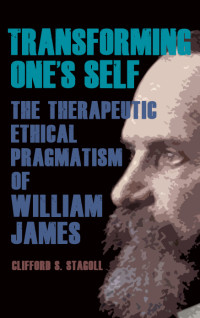 TRANSFORMING ONE'S SELF

THE THERAPEUTIC ETHICAL PRAGMATISM OF WILLIAM JAMES

CLIFFORD S. STAGOLL